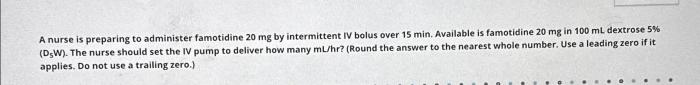 A nurse is preparing to administer famotidine 20 mg by intermittent IV bolus over 15 min. Available is famotidine 20 mg in 100 mL dextrose 5% ($D_5W$). The nurse should set the IV pump to deliver how many mL/hr? (Round the answer to the nearest whole number. Use a leading zero if it applies. Do not use a trailing zero.)